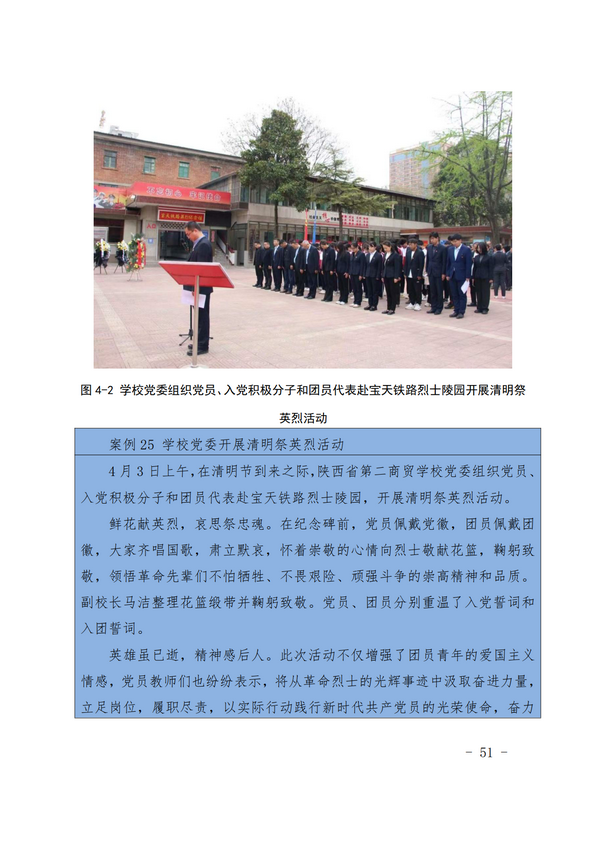 图 4-2 学校党委组织党员、入党积极分子和团员代表赴宝天铁路烈士陵园开展清明祭英烈活动

案例 25 学校党委开展清明祭英烈活动

4 月 3 日上午，在清明节到来之际，陕西省第二商贸学校党委组织党员、入党积极分子和团员代表赴宝天铁路烈士陵园，开展清明祭英烈活动。

鲜花献英烈，哀思祭忠魂。在纪念碑前，党员佩戴党徽，团员佩戴团徽，大家齐唱国歌，肃立默哀，怀着崇敬的心情向烈士敬献花篮，鞠躬致敬，领悟革命先辈们不怕牺牲、不畏艰险、顽强斗争的崇高精神和品质。副校长马洁整理花篮缎带并鞠躬致敬。党员、团员分别重温了入党誓词和入团誓词。

英雄虽已逝，精神感后人。此次活动不仅增强了团员青年的爱国主义情感，党员教师们也纷纷表示，将从革命烈士的光辉事迹中汲取奋进力量，立足岗位，履职尽责，以实际行动践行新时代共产党员的光荣使命，奋力

- 51 -